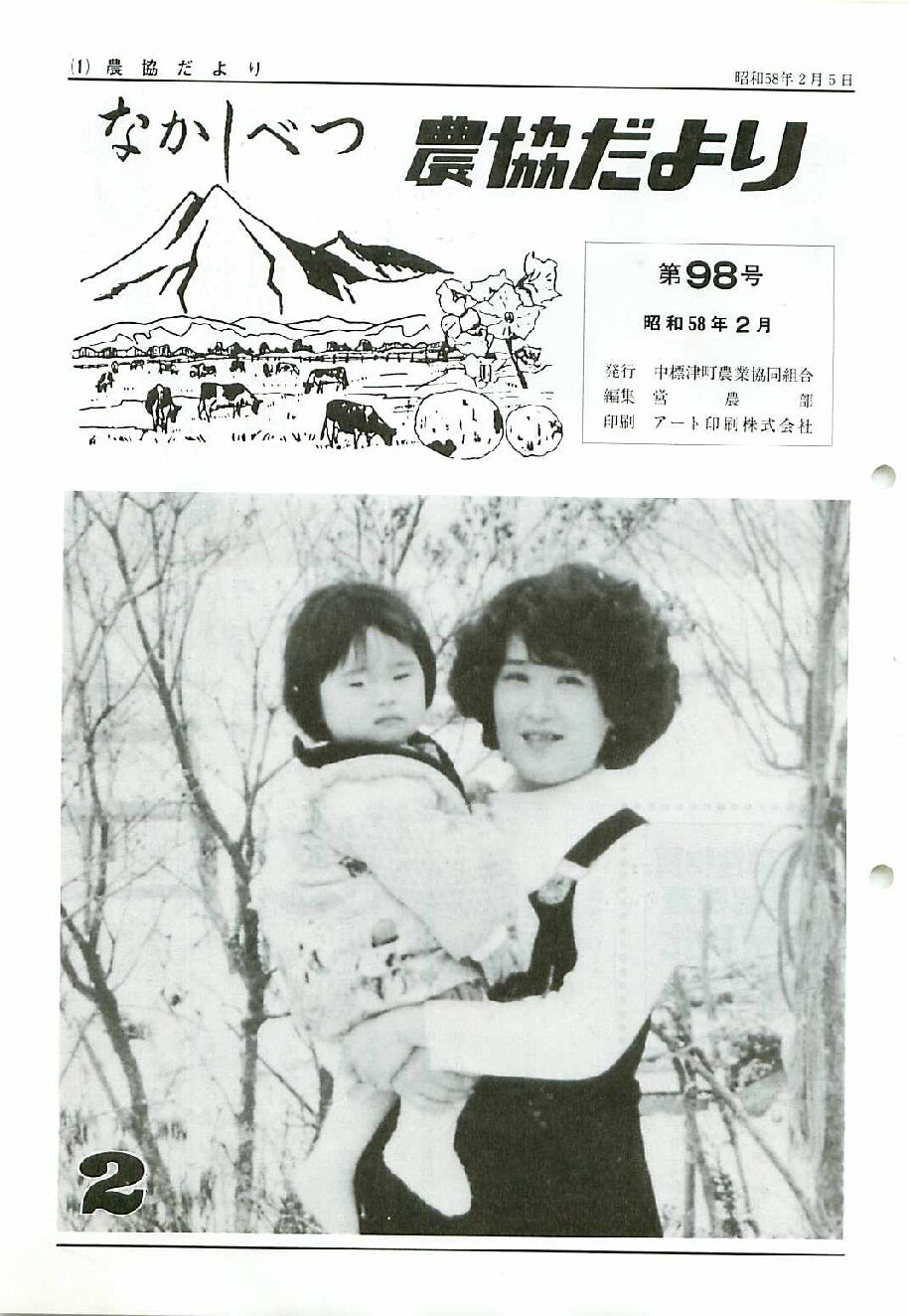 (1) 農協だより

昭和58年2月5日

なかしべつ 農協だより

第98号

昭和58年2月

発行 中標津町農業協同組合
編集 営農部
印刷 アート印刷株式会社

2